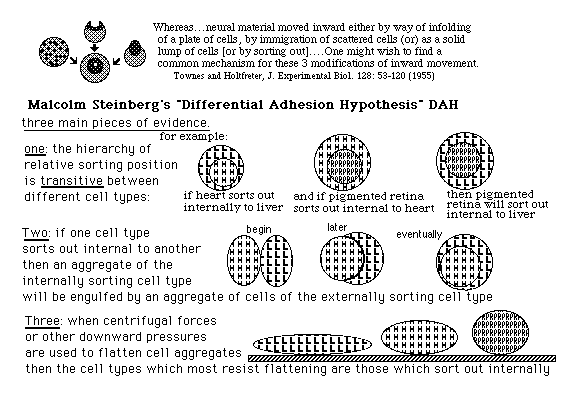 Whereas…neural material moved inward either by way of infolding of a plate of cells, by immigration of scattered cells (or) as a solid lump of cells [or by sorting out]….One might wish to find a common mechanism for these 3 modifications of inward movement.
Townes and Holtfreter, J. Experimental Biol. 128: 53-120 (1955)

Malcolm Steinberg's "Differential Adhesion Hypothesis" DAH

three main pieces of evidence.

for example:

one: the hierarchy of relative sorting position is transitive between different cell types:

if heart sorts out internally to liver

and if pigmented retina sorts out internal to heart

then pigmented retina will sort out internal to liver

Two: if one cell type sorts out internal to another then an aggregate of the internally sorting cell type will be engulfed by an aggregate of cells of the externally sorting cell type

begin

later

eventually

Three: when centrifugal forces or other downward pressures are used to flatten cell aggregates then the cell types which most resist flattening are those which sort out internally